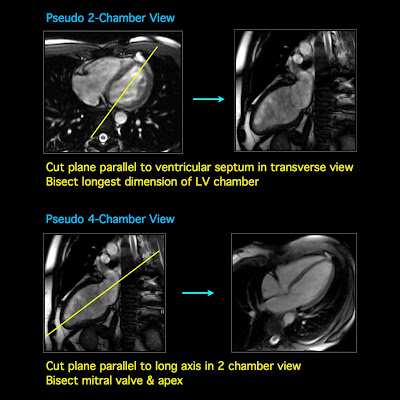 Pseudo 2-Chamber View

Cut plane parallel to ventricular septum in transverse view
Bisect longest dimension of LV chamber

Pseudo 4-Chamber View

Cut plane parallel to long axis in 2 chamber view
Bisect mitral valve & apex